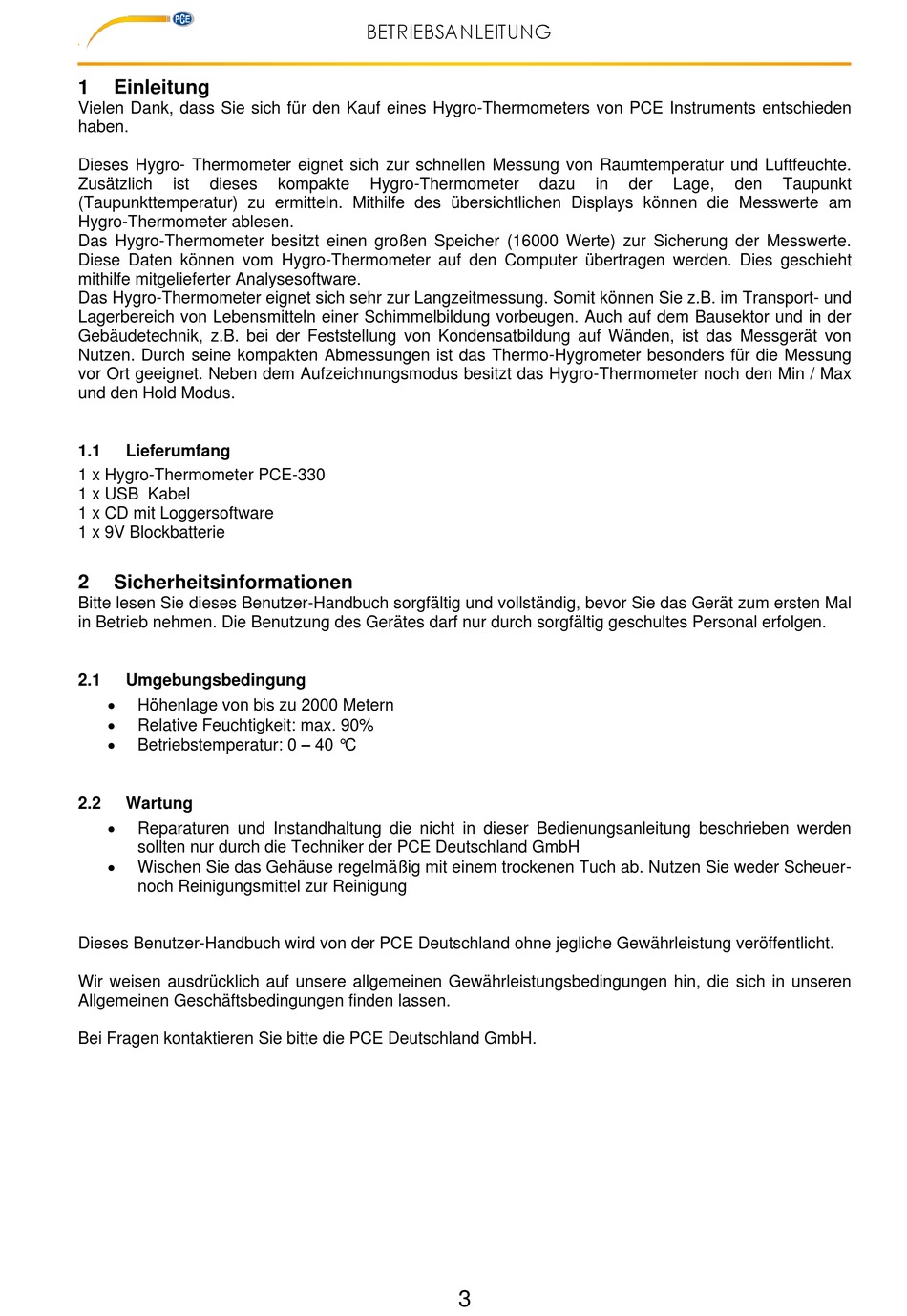 PCE

BETRIEBSANLEITUNG

1 Einleitung
Vielen Dank, dass Sie sich für den Kauf eines Hygro-Thermometers von PCE Instruments entschieden haben.

Dieses Hygro- Thermometer eignet sich zur schnellen Messung von Raumtemperatur und Luftfeuchte. Zusätzlich ist dieses kompakte Hygro-Thermometer dazu in der Lage, den Taupunkt (Taupunkttemperatur) zu ermitteln. Mithilfe des übersichtlichen Displays können die Messwerte am Hygro-Thermometer ablesen.
Das Hygro-Thermometer besitzt einen großen Speicher (16000 Werte) zur Sicherung der Messwerte. Diese Daten können vom Hygro-Thermometer auf den Computer übertragen werden. Dies geschieht mithilfe mitgelieferter Analysesoftware.
Das Hygro-Thermometer eignet sich sehr zur Langzeitmessung. Somit können Sie z.B. im Transport- und Lagerbereich von Lebensmitteln einer Schimmelbildung vorbeugen. Auch auf dem Bausektor und in der Gebäudetechnik, z.B. bei der Feststellung von Kondensatbildung auf Wänden, ist das Messgerät von Nutzen. Durch seine kompakten Abmessungen ist das Thermo-Hygrometer besonders für die Messung vor Ort geeignet. Neben dem Aufzeichnungsmodus besitzt das Hygro-Thermometer noch den Min / Max und den Hold Modus.

1.1 Lieferumfang
1 x Hygro-Thermometer PCE-330
1 x USB Kabel
1 x CD mit Loggersoftware
1 x 9V Blockbatterie

2 Sicherheitsinformationen
Bitte lesen Sie dieses Benutzer-Handbuch sorgfältig und vollständig, bevor Sie das Gerät zum ersten Mal in Betrieb nehmen. Die Benutzung des Gerätes darf nur durch sorgfältig geschultes Personal erfolgen.

2.1 Umgebungsbedingung
• Höhenlage von bis zu 2000 Metern
• Relative Feuchtigkeit: max. 90%
• Betriebstemperatur: 0 – 40 °C

2.2 Wartung
• Reparaturen und Instandhaltung die nicht in dieser Bedienungsanleitung beschrieben werden sollten nur durch die Techniker der PCE Deutschland GmbH
• Wischen Sie das Gehäuse regelmäßig mit einem trockenen Tuch ab. Nutzen Sie weder Scheuer- noch Reinigungsmittel zur Reinigung

Dieses Benutzer-Handbuch wird von der PCE Deutschland ohne jegliche Gewährleistung veröffentlicht.

Wir weisen ausdrücklich auf unsere allgemeinen Gewährleistungsbedingungen hin, die sich in unseren Allgemeinen Geschäftsbedingungen finden lassen.

Bei Fragen kontaktieren Sie bitte die PCE Deutschland GmbH.

3